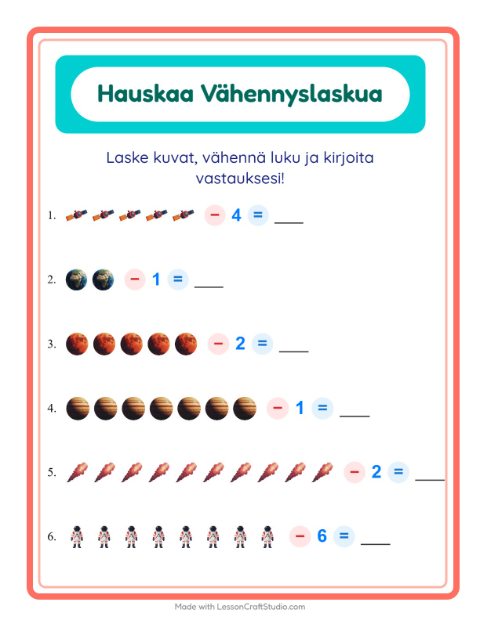 Hauskaa Vähennyslaskua

Laske kuvat, vähennä luku ja kirjoita vastauksesi!

1. − 4 = ___

2. − 1 = ___

3. − 2 = ___

4. − 1 = ___

5. − 2 = ___

6. − 6 = ___

Made with LessonCraftStudio.com